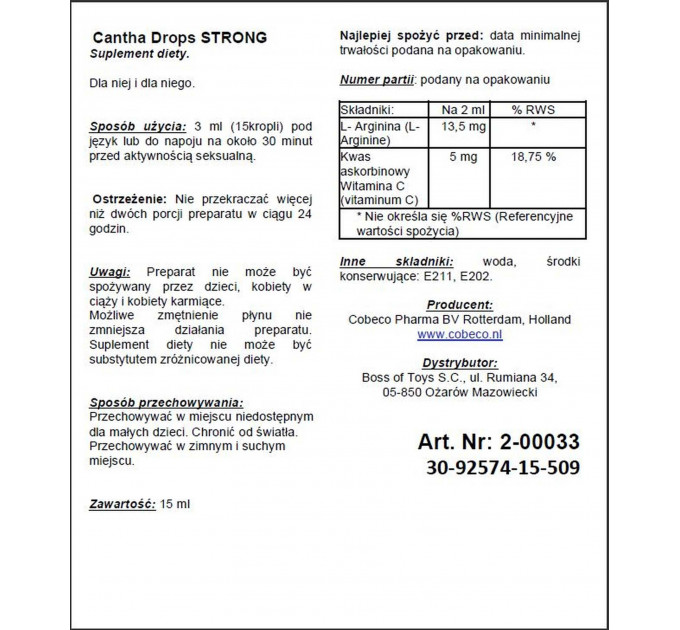 Cantha Drops STRONG
Suplement diety.

Dla niej i dla niego.

Sposób użycia: 3 ml (15kropli) pod język lub do napoju na około 30 minut przed aktywnością seksualną.

Ostrzeżenie: Nie przekraczać więcej niż dwóch porcji preparatu w ciągu 24 godzin.

Uwagi: Preparat nie może być spożywany przez dzieci, kobiety w ciąży i kobiety karmiące.
Możliwe zmętnienie płynu nie zmniejsza działania preparatu. Suplement diety nie może być substytutem zróżnicowanej diety.

Sposób przechowywania:
Przechowywać w miejscu niedostępnym dla małych dzieci. Chronić od światła. Przechowywać w zimnym i suchym miejscu.

Zawartość: 15 ml

Najlepiej spożyć przed: data minimalnej trwałości podana na opakowaniu.

Numer partii: podany na opakowaniu

| Składniki: | Na 2 ml | % RWS |
|---|---|---|
| L- Arginina (L-Arginine) | 13,5 mg | * |
| Kwas askorbinowy Witamina C (vitaminum C) | 5 mg | 18,75 % |
| * Nie określa się %RWS (Referencyjne wartości spożycia) | | |

Inne składniki: woda, środki konserwujące: E211, E202.

Producent:
Cobeco Pharma BV Rotterdam, Holland
www.cobeco.nl

Dystrybutor:
Boss of Toys S.C., ul. Rumiana 34, 05-850 Ożarów Mazowiecki

Art. Nr: 2-00033
30-92574-15-509